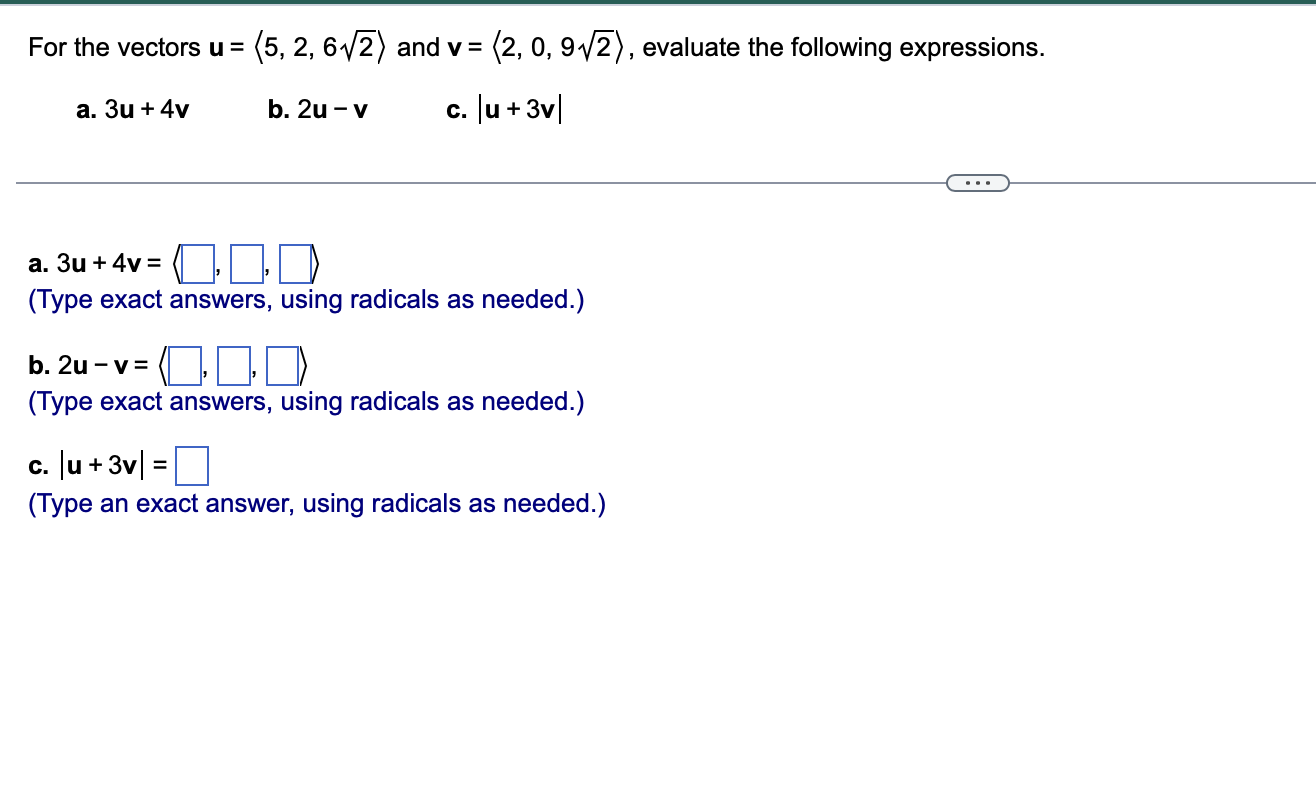 For the vectors $\mathbf{u} = \langle 5, 2, 6\sqrt{2} \rangle$ and $\mathbf{v} = \langle 2, 0, 9\sqrt{2} \rangle$, evaluate the following expressions.

a. $3\mathbf{u} + 4\mathbf{v}$ b. $2\mathbf{u} - \mathbf{v}$ c. $|\mathbf{u} + 3\mathbf{v}|$

...

a. $3\mathbf{u} + 4\mathbf{v} = \langle \square, \square, \square \rangle$
(Type exact answers, using radicals as needed.)

b. $2\mathbf{u} - \mathbf{v} = \langle \square, \square, \square \rangle$
(Type exact answers, using radicals as needed.)

c. $|\mathbf{u} + 3\mathbf{v}| = \square$
(Type an exact answer, using radicals as needed.)